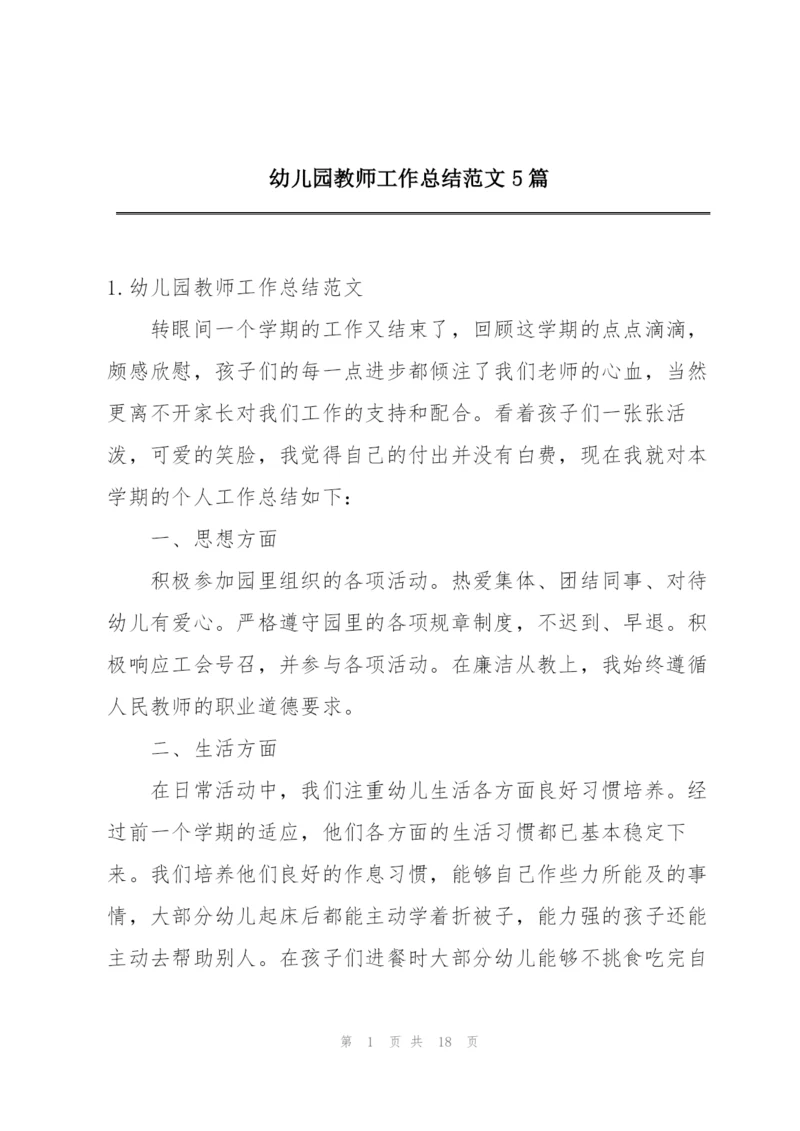 幼儿园教师工作总结范文5篇

1.幼儿园教师工作总结范文

转眼间一个学期的工作又结束了，回顾这学期的点点滴滴，颇感欣慰，孩子们的每一点进步都倾注了我们老师的心血，当然更离不开家长对我们工作的支持和配合。看着孩子们一张张活泼，可爱的笑脸，我觉得自己的付出并没有白费，现在我就对本学期的个人工作总结如下：

一、思想方面

积极参加园里组织的各项活动。热爱集体、团结同事、对待幼儿有爱心。严格遵守园里的各项规章制度，不迟到、早退。积极响应工会号召，并参与各项活动。在廉洁从教上，我始终遵循人民教师的职业道德要求。

二、生活方面

在日常活动中，我们注重幼儿生活各方面良好习惯培养。经过前一个学期的适应，他们各方面的生活习惯都已基本稳定下来。我们培养他们良好的作息习惯，能够自己作些力所能及的事情，大部分幼儿起床后都能主动学着折被子，能力强的孩子还能主动去帮助别人。在孩子们进餐时大部分幼儿能够不挑食吃完自

第 1 页 共 18 页